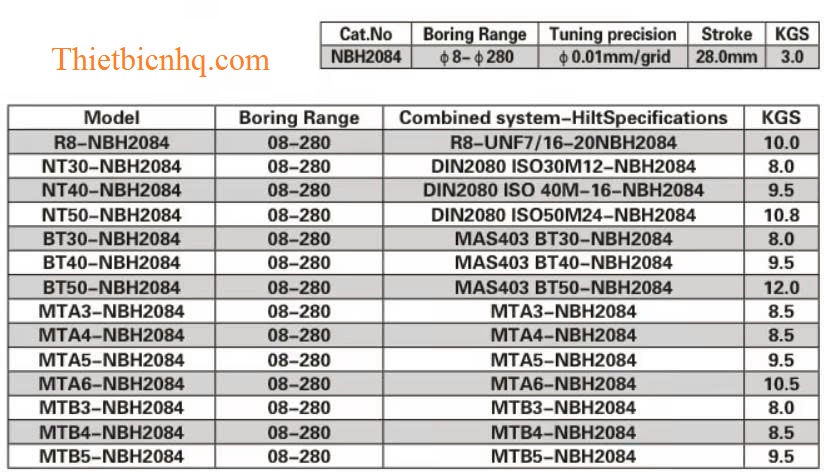 Thietbicnhq.com

| Cat.No | Boring Range | Tuning precision | Stroke | KGS |
|---|---|---|---|---|
| NBH2084 | ϕ8-ϕ280 | ϕ0.01mm/grid | 28.0mm | 3.0 |

| Model | Boring Range | Combined system-HiltSpecifications | KGS |
|---|---|---|---|
| R8-NBH2084 | 08-280 | R8-UNF7/16-20NBH2084 | 10.0 |
| NT30-NBH2084 | 08-280 | DIN2080 ISO30M12-NBH2084 | 8.0 |
| NT40-NBH2084 | 08-280 | DIN2080 ISO 40M-16-NBH2084 | 9.5 |
| NT50-NBH2084 | 08-280 | DIN2080 ISO50M24-NBH2084 | 10.8 |
| BT30-NBH2084 | 08-280 | MAS403 BT30-NBH2084 | 8.0 |
| BT40-NBH2084 | 08-280 | MAS403 BT40-NBH2084 | 9.5 |
| BT50-NBH2084 | 08-280 | MAS403 BT50-NBH2084 | 12.0 |
| MTA3-NBH2084 | 08-280 | MTA3-NBH2084 | 8.5 |
| MTA4-NBH2084 | 08-280 | MTA4-NBH2084 | 8.5 |
| MTA5-NBH2084 | 08-280 | MTA5-NBH2084 | 9.5 |
| MTA6-NBH2084 | 08-280 | MTA6-NBH2084 | 10.5 |
| MTB3-NBH2084 | 08-280 | MTB3-NBH2084 | 8.0 |
| MTB4-NBH2084 | 08-280 | MTB4-NBH2084 | 8.5 |
| MTB5-NBH2084 | 08-280 | MTB5-NBH2084 | 9.5 |